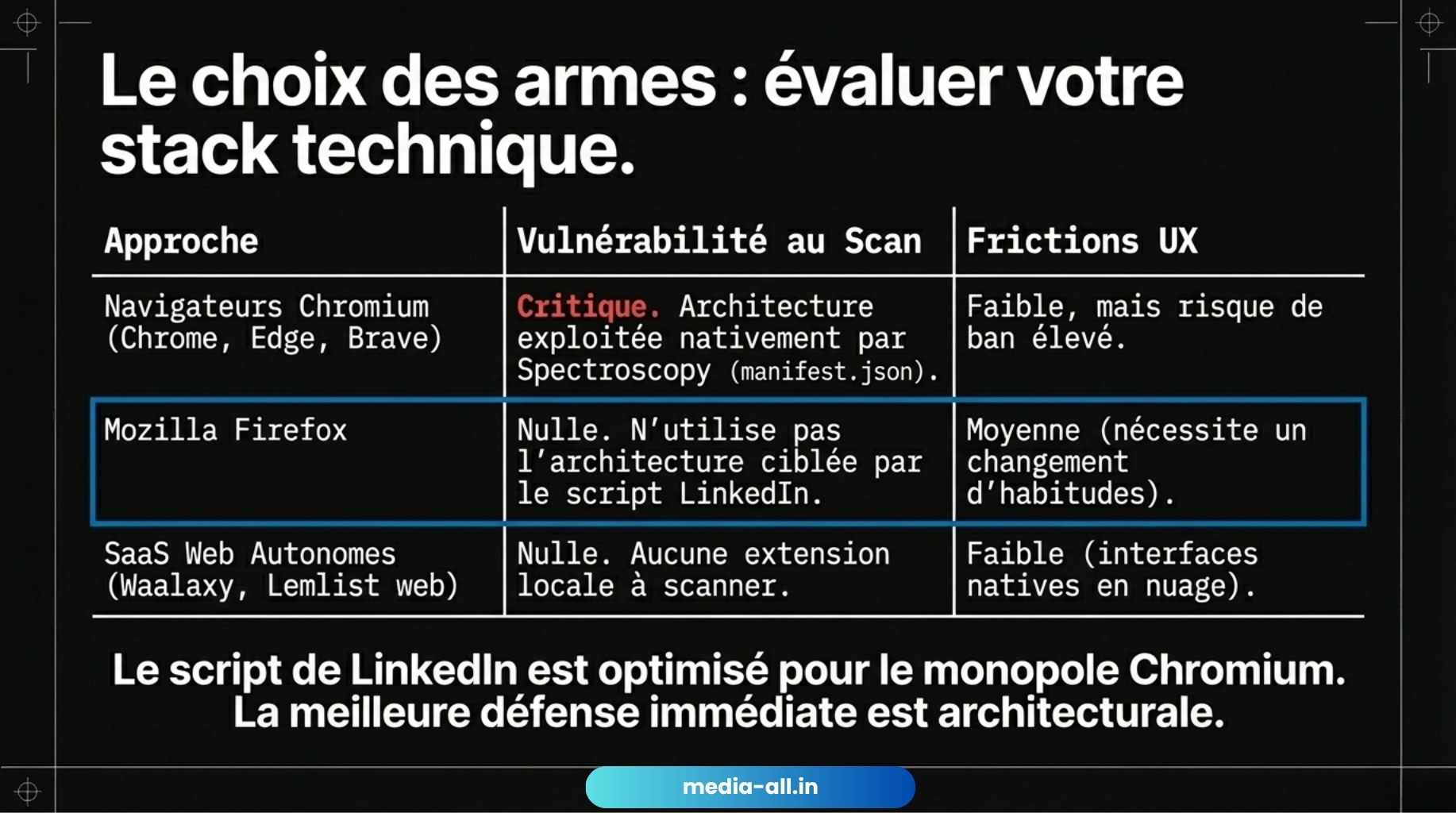 Le choix des armes : évaluer votre stack technique.

| Approche | Vulnérabilité au Scan | Frictions UX |
|---|---|---|
| Navigateurs Chromium (Chrome, Edge, Brave) | Critique. Architecture exploitée nativement par Spectroscopy (manifest.json). | Faible, mais risque de ban élevé. |
| Mozilla Firefox | Nulle. N'utilise pas l'architecture ciblée par le script LinkedIn. | Moyenne (nécessite un changement d'habitudes). |
| SaaS Web Autonomes (Waalaxy, Lemlist web) | Nulle. Aucune extension locale à scanner. | Faible (interfaces natives en nuage). |

Le script de LinkedIn est optimisé pour le monopole Chromium. La meilleure défense immédiate est architecturale.

media-all.in